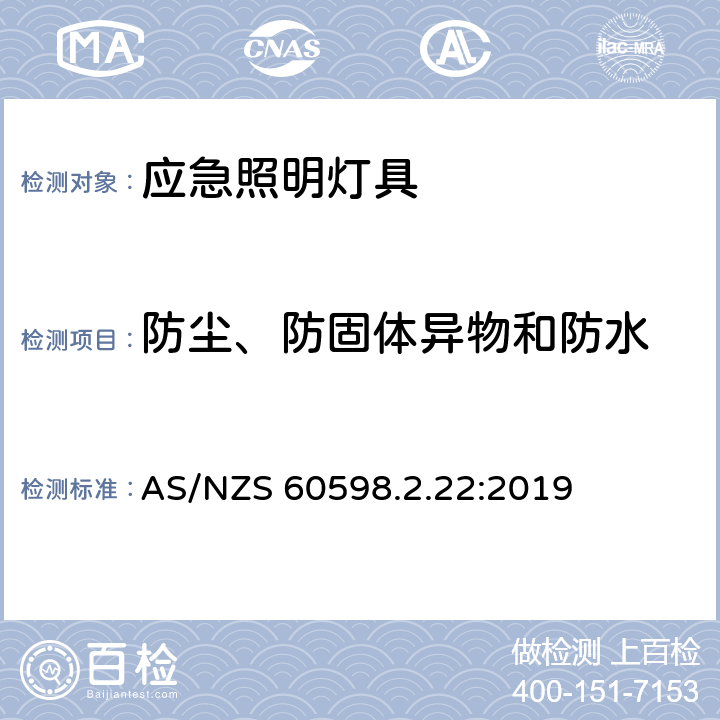 MA CNAS AL ilac-MRA

检测对象： 应急照明灯具

检测项目： 防尘、防固体异物和防水

检测标准： AS/NZS 60598.2.22:2019

百检 Baijiantest.com

做检测 上百检
400-151-7153